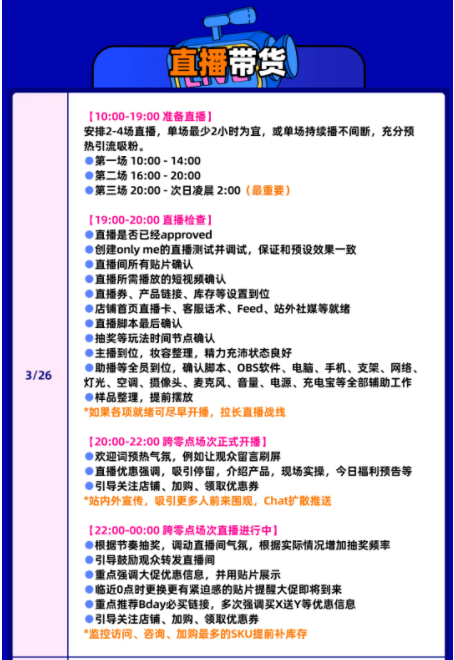 直播带货

3/26

【10:00-19:00 准备直播】
安排2-4场直播，单场最少2小时为宜，或单场持续播不间断，充分预热引流吸粉。
●第一场 10:00 - 14:00
●第二场 16:00 - 20:00
●第三场 20:00 - 次日凌晨 2:00（最重要）

【19:00-20:00 直播检查】
●直播是否已经approved
●创建only me的直播测试并调试，保证和预设效果一致
●直播间所有贴片确认
●直播所需播放的短视频确认
●直播券、产品链接、库存等设置到位
●店铺首页直播卡、客服话术、Feed、站外社媒等就绪
●直播脚本最后确认
●抽奖等玩法时间节点确认
●主播到位，妆容整理，精力充沛状态良好
●助播等全员到位，确认脚本、OBS软件、电脑、手机、支架、网络、灯光、空调、摄像头、麦克风、音量、电源、充电宝等全部辅助工作
●样品整理，提前摆放
*如果各项就绪可尽早开播，拉长直播战线

【20:00-22:00 跨零点场次正式开播】
●欢迎词预热气氛，例如让观众留言刷屏
●直播优惠强调，吸引停留，介绍产品，现场实操，今日福利预告等
●引导关注店铺、加购、领取优惠券
*站内外宣传，吸引更多人前来围观，Chat扩散推送

【22:00-00:00 跨零点场次直播进行中】
●根据节奏抽奖，调动直播间气氛，根据实际情况增加抽奖频率
●引导鼓励观众转发直播间
●重点强调大促优惠信息，并用贴片展示
●临近0点时更换更有紧迫感的贴片提醒大促即将到来
●重点推荐Bday必买链接，多次强调买X送Y等优惠信息
●引导关注店铺、加购、领取优惠券
*监控访问、咨询、加购最多的SKU提前补库存